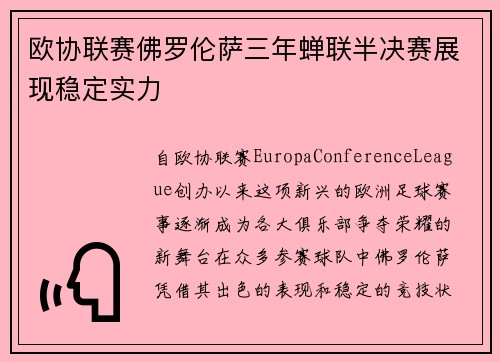 欧协联赛佛罗伦萨三年蝉联半决赛展现稳定实力

自欧协联赛EuropaConferenceLeague创办以来这项新兴的欧洲足球赛事逐渐成为各大俱乐部争夺荣耀的新舞台在众多参赛球队中佛罗伦萨凭借其出色的表现和稳定的竞技状